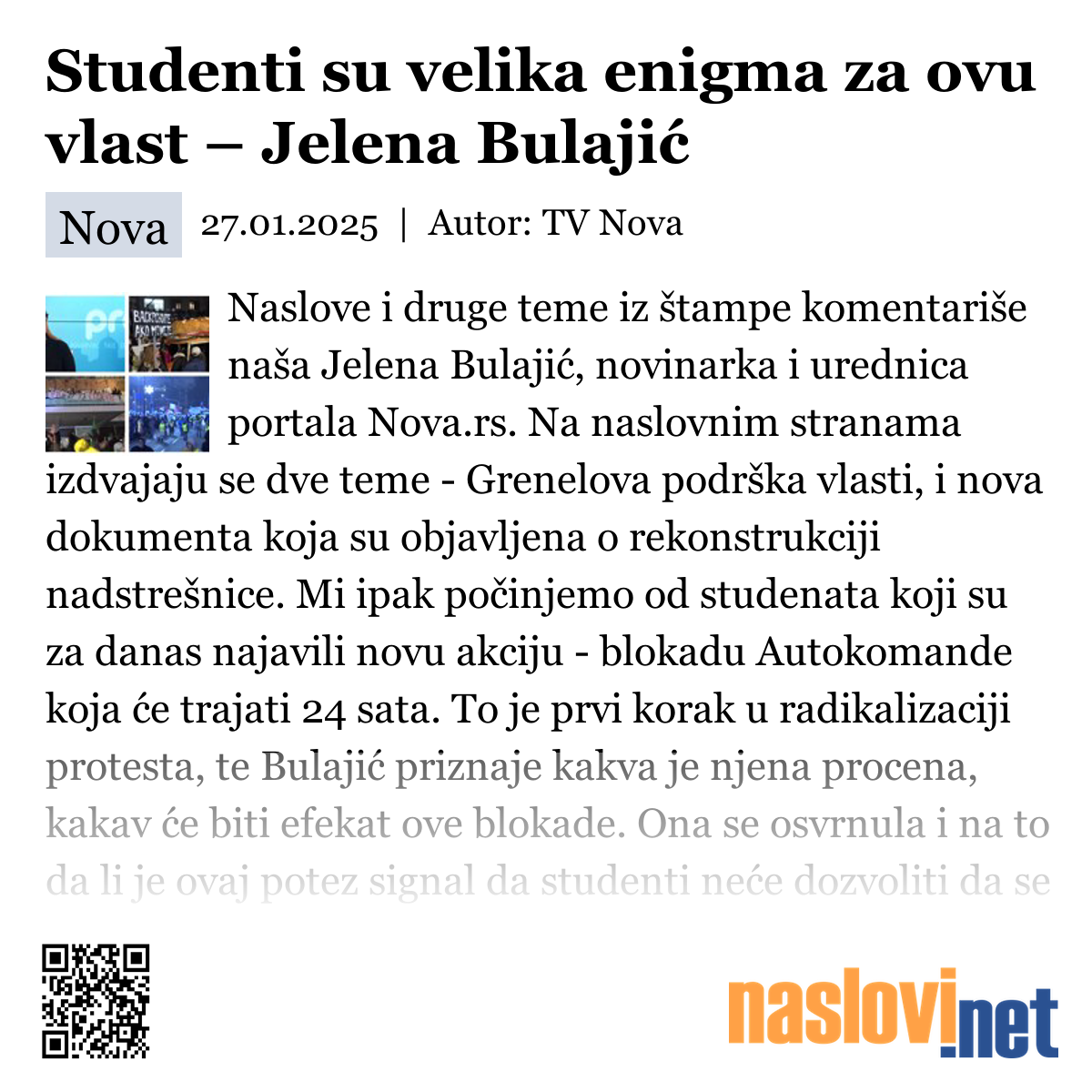 Studenti su velika enigma za ovu vlast – Jelena Bulajić

Nova 27.01.2025 | Autor: TV Nova

Naslove i druge teme iz štampe komentariše naša Jelena Bulajić, novinarka i urednica portala Nova.rs. Na naslovnim stranama izdvajaju se dve teme - Grenelova podrška vlasti, i nova dokumenta koja su objavljena o rekonstrukciji nadstrešnice. Mi ipak počinjemo od studenata koji su za danas najavili novu akciju - blokadu Autokomande koja će trajati 24 sata. To je prvi korak u radikalizaciji protesta, te Bulajić priznaje kakva je njena procena, kakav će biti efekat ove blokade. Ona se osvrnula i na to da li je ovaj potez signal da studenti neće dozvoliti da se

naslovi.net